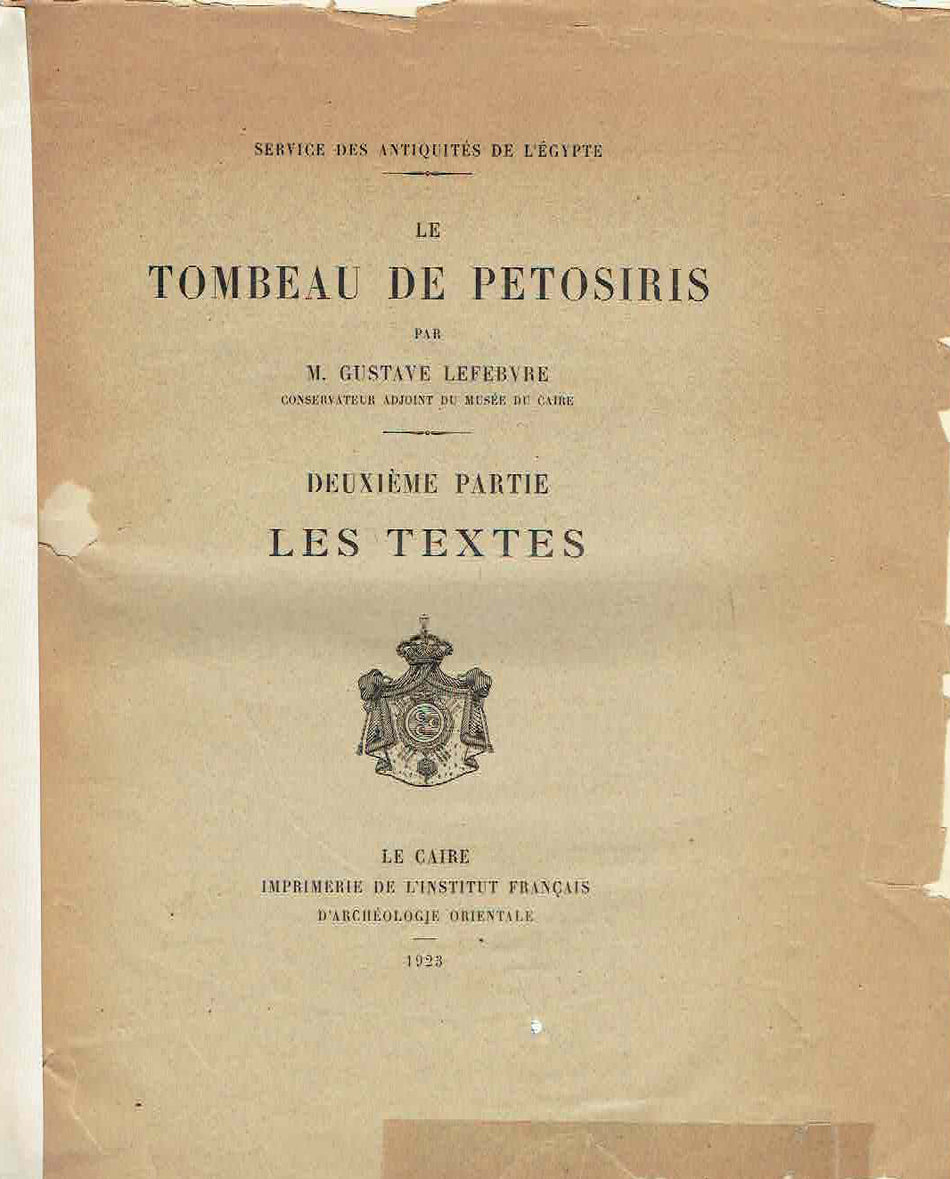 SERVICE DES ANTIQUITÉS DE L'ÉGYPTE

LE
TOMBEAU DE PETOSIRIS

PAR

M. GUSTAVE LEFEBVRE
CONSERVATEUR ADJOINT DU MUSÉE DU CAIRE

DEUXIÈME PARTIE
LES TEXTES

LE CAIRE
IMPRIMERIE DE L'INSTITUT FRANÇAIS
D'ARCHÉOLOGIE ORIENTALE

1923